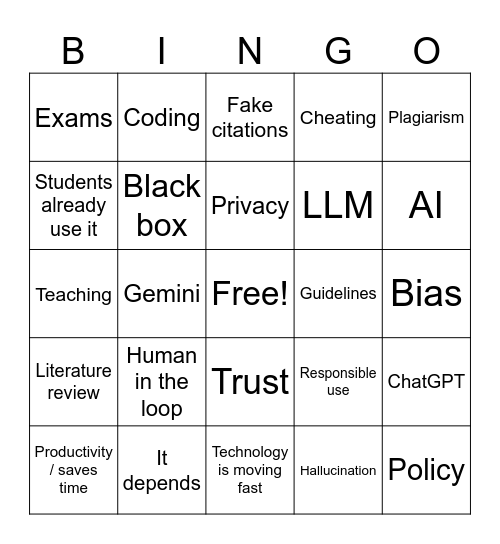 | B | I | N | G | O |
|---|---|---|---|---|
| Exams | Coding | Fake citations | Cheating | Plagiarism |
| Students already use it | Black box | Privacy | LLM | AI |
| Teaching | Gemini | Free! | Guidelines | Bias |
| Literature review | Human in the loop | Trust | Responsible use | ChatGPT |
| Productivity / saves time | It depends | Technology is moving fast | Hallucination | Policy |